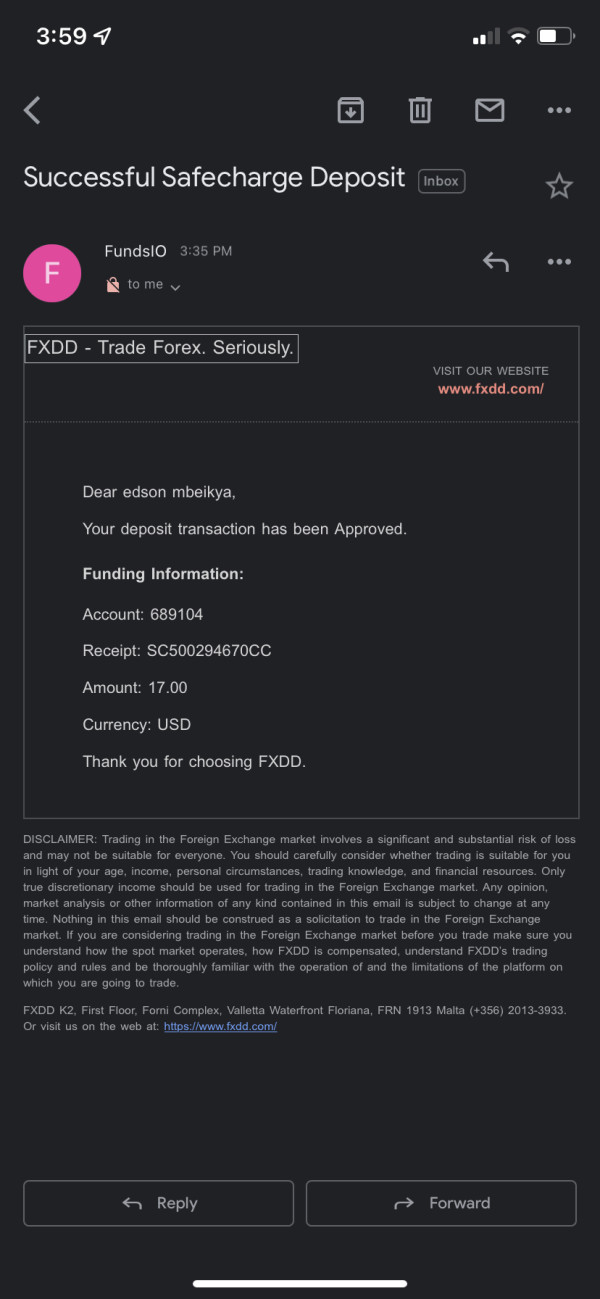 3:59

Successful Safecharge Deposit Inbox

F

FundsIO 3:35 PM

to me

FXDD - Trade Forex. Seriously.

VISIT OUR WEBSITE
www.fxdd.com/

Dear edson mbeikya,

Your deposit transaction has been Approved.

Funding Information:

Account: 689104

Receipt: SC500294670CC

Amount: 17.00

Currency: USD

Thank you for choosing FXDD.

DISCLAIMER: Trading in the Foreign Exchange market involves a significant and substantial risk of loss and may not be suitable for everyone. You should carefully consider whether trading is suitable for you in light of your age, income, personal circumstances, trading knowledge, and financial resources. Only true discretionary income should be used for trading in the Foreign Exchange market. Any opinion, market analysis or other information of any kind contained in this email is subject to change at any time. Nothing in this email should be construed as a solicitation to trade in the Foreign Exchange market. If you are considering trading in the Foreign Exchange market before you trade make sure you understand how the spot market operates, how FXDD is compensated, understand FXDD's trading policy and rules and be thoroughly familiar with the operation of and the limitations of the platform on which you are going to trade.

FXDD K2, First Floor, Forni Complex, Valletta Waterfront Floriana, FRN 1913 Malta (+356) 2013-3933. Or visit us on the web at: https://www.fxdd.com/

Reply

Forward